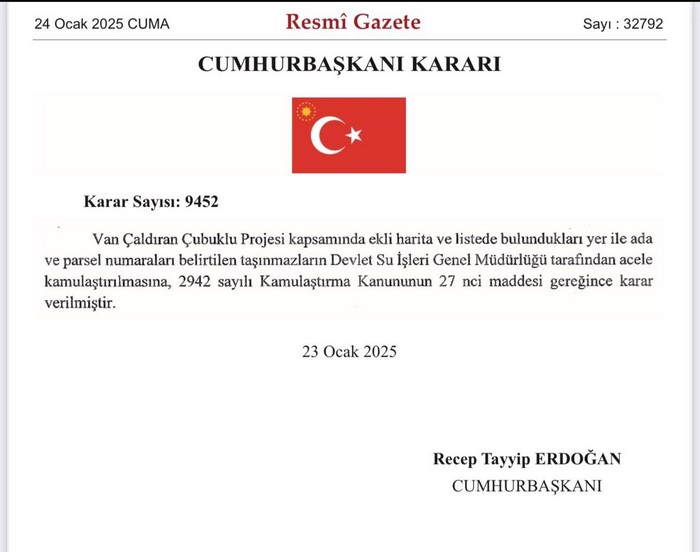 24 Ocak 2025 CUMA

Resmî Gazete

Sayı : 32792

CUMHURBAŞKANI KARARI

Karar Sayısı: 9452

Van Çaldıran Çubuklu Projesi kapsamında ekli harita ve listede bulundukları yer ile ada ve parsel numaraları belirtilen taşınmazların Devlet Su İşleri Genel Müdürlüğü tarafından acele kamulaştırılmasına, 2942 sayılı Kamulaştırma Kanununun 27 nci maddesi gereğince karar verilmiştir.

23 Ocak 2025

Recep Tayyip ERDOĞAN
CUMHURBAŞKANI